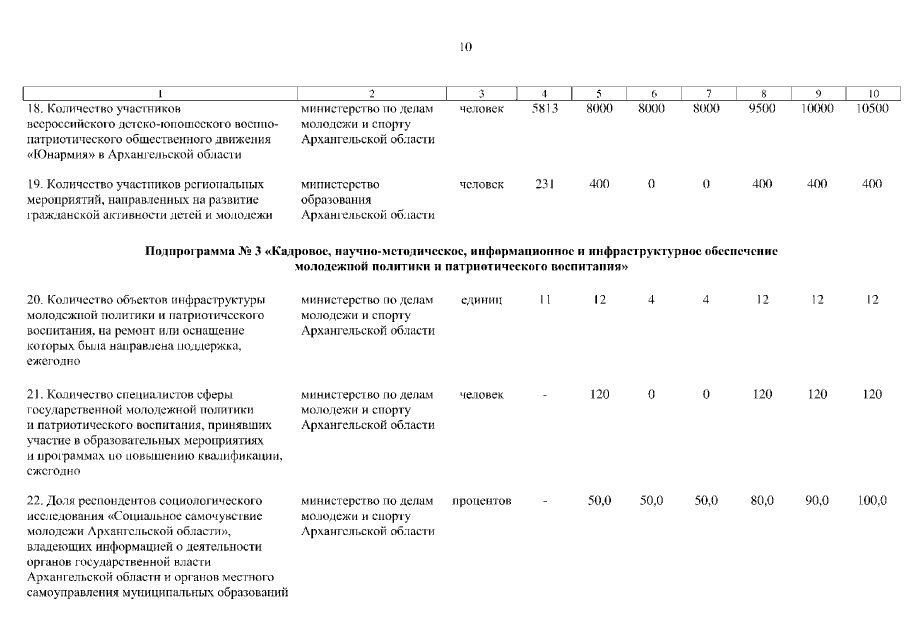 10

| 1 | 2 | 3 | 4 | 5 | 6 | 7 | 8 | 9 | 10 |
|---|---|---|---|---|---|---|---|---|---|
| 18. Количество участников всероссийского детско-юношеского военно-патриотического общественного движения «Юнармия» в Архангельской области | министерство по делам молодежи и спорту Архангельской области | человек | 5813 | 8000 | 8000 | 8000 | 9500 | 10000 | 10500 |
| 19. Количество участников региональных мероприятий, направленных на развитие гражданской активности детей и молодежи | министерство образования Архангельской области | человек | 231 | 400 | 0 | 0 | 400 | 400 | 400 |
| Подпрограмма № 3 «Кадровое, научно-методическое, информационное и инфраструктурное обеспечение молодежной политики и патриотического воспитания» | | | | | | | | | |
| 20. Количество объектов инфраструктуры молодежной политики и патриотического воспитания, на ремонт или оснащение которых была направлена поддержка, ежегодно | министерство по делам молодежи и спорту Архангельской области | единиц | 11 | 12 | 4 | 4 | 12 | 12 | 12 |
| 21. Количество специалистов сферы государственной молодежной политики и патриотического воспитания, принявших участие в образовательных мероприятиях и программах по повышению квалификации, ежегодно | министерство по делам молодежи и спорту Архангельской области | человек | - | 120 | 0 | 0 | 120 | 120 | 120 |
| 22. Доля респондентов социологического исследования «Социальное самочувствие молодежи Архангельской области», владеющих информацией о деятельности органов государственной власти Архангельской области и органов местного самоуправления муниципальных образований | министерство по делам молодежи и спорту Архангельской области | процентов | - | 50,0 | 50,0 | 50,0 | 80,0 | 90,0 | 100,0 |